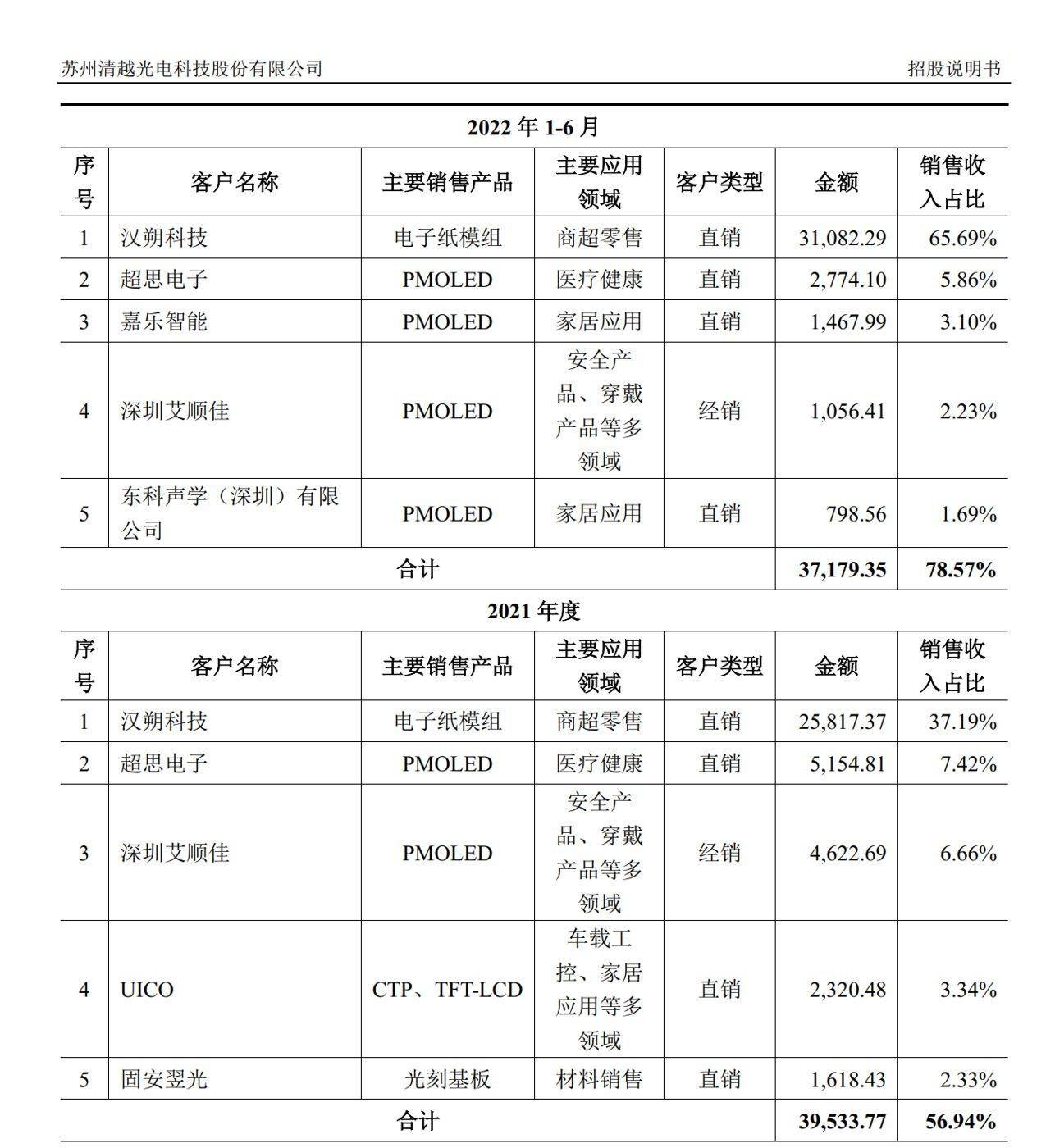 苏州清越光电科技股份有限公司 招股说明书

2022 年 1-6 月

| 序号 | 客户名称 | 主要销售产品 | 主要应用领域 | 客户类型 | 金额 | 销售收入占比 |
|---|---|---|---|---|---|---|
| 1 | 汉朔科技 | 电子纸模组 | 商超零售 | 直销 | 31,082.29 | 65.69% |
| 2 | 超思电子 | PMOLED | 医疗健康 | 直销 | 2,774.10 | 5.86% |
| 3 | 嘉乐智能 | PMOLED | 家居应用 | 直销 | 1,467.99 | 3.10% |
| 4 | 深圳艾顺佳 | PMOLED | 安全产品、穿戴产品等多领域 | 经销 | 1,056.41 | 2.23% |
| 5 | 东科声学（深圳）有限公司 | PMOLED | 家居应用 | 直销 | 798.56 | 1.69% |
| 合计 | | | | | 37,179.35 | 78.57% |

2021 年度

| 序号 | 客户名称 | 主要销售产品 | 主要应用领域 | 客户类型 | 金额 | 销售收入占比 |
|---|---|---|---|---|---|---|
| 1 | 汉朔科技 | 电子纸模组 | 商超零售 | 直销 | 25,817.37 | 37.19% |
| 2 | 超思电子 | PMOLED | 医疗健康 | 直销 | 5,154.81 | 7.42% |
| 3 | 深圳艾顺佳 | PMOLED | 安全产品、穿戴产品等多领域 | 经销 | 4,622.69 | 6.66% |
| 4 | UICO | CTP、TFT-LCD | 车载工控、家居应用等多领域 | 直销 | 2,320.48 | 3.34% |
| 5 | 固安翌光 | 光刻基板 | 材料销售 | 直销 | 1,618.43 | 2.33% |
| 合计 | | | | | 39,533.77 | 56.94% |